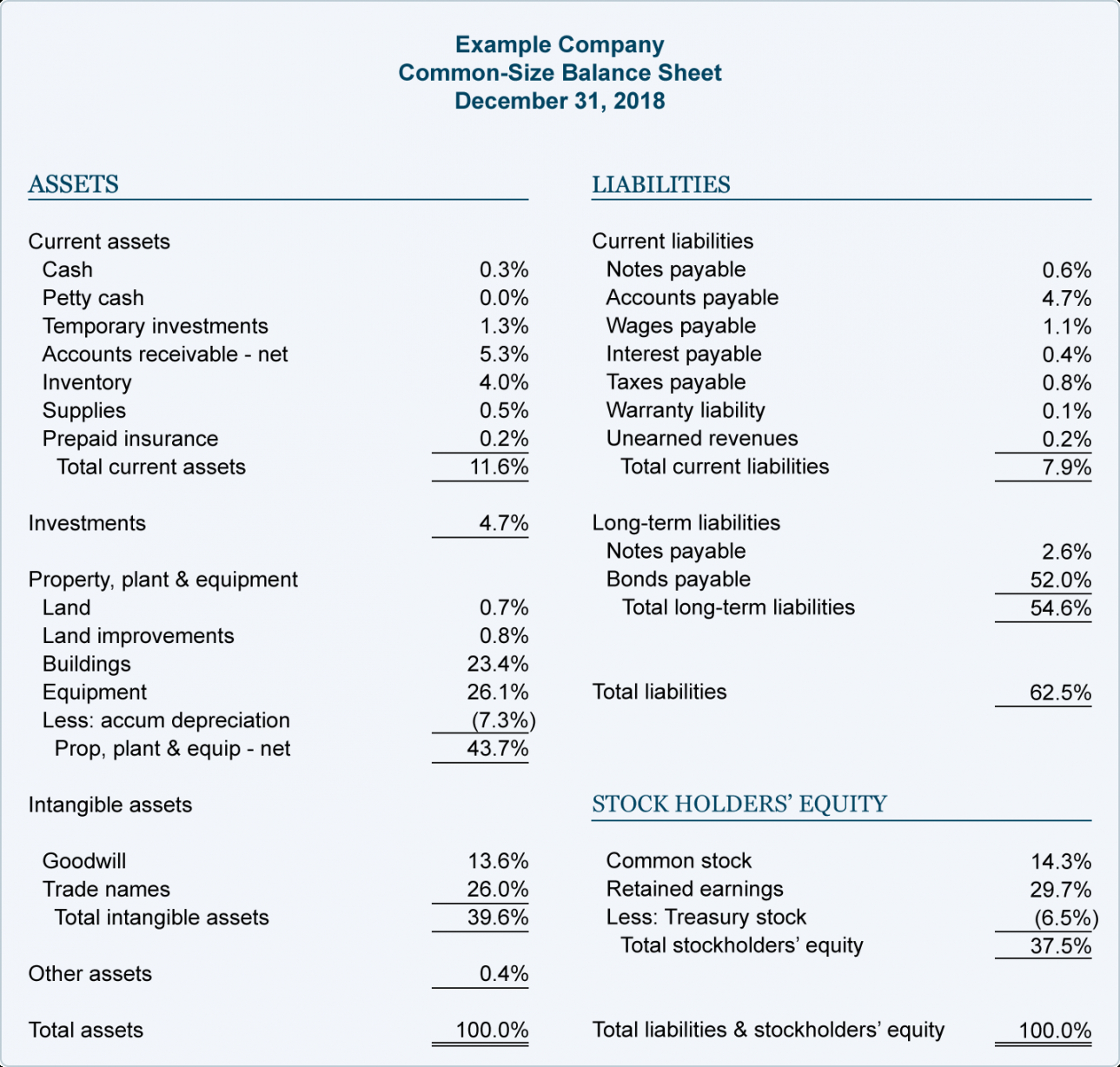 Example Company
Common-Size Balance Sheet
December 31, 2018

ASSETS

| | |
|---|---|
| Current assets | |
| Cash | 0.3% |
| Petty cash | 0.0% |
| Temporary investments | 1.3% |
| Accounts receivable - net | 5.3% |
| Inventory | 4.0% |
| Supplies | 0.5% |
| Prepaid insurance | 0.2% |
| Total current assets | 11.6% |
| Investments | 4.7% |
| Property, plant & equipment | |
| Land | 0.7% |
| Land improvements | 0.8% |
| Buildings | 23.4% |
| Equipment | 26.1% |
| Less: accum depreciation | (7.3%) |
| Prop, plant & equip - net | 43.7% |
| Intangible assets | |
| Goodwill | 13.6% |
| Trade names | 26.0% |
| Total intangible assets | 39.6% |
| Other assets | 0.4% |
| Total assets | 100.0% |

LIABILITIES

| | |
|---|---|
| Current liabilities | |
| Notes payable | 0.6% |
| Accounts payable | 4.7% |
| Wages payable | 1.1% |
| Interest payable | 0.4% |
| Taxes payable | 0.8% |
| Warranty liability | 0.1% |
| Unearned revenues | 0.2% |
| Total current liabilities | 7.9% |
| Long-term liabilities | |
| Notes payable | 2.6% |
| Bonds payable | 52.0% |
| Total long-term liabilities | 54.6% |
| Total liabilities | 62.5% |

STOCK HOLDERS' EQUITY

| | |
|---|---|
| Common stock | 14.3% |
| Retained earnings | 29.7% |
| Less: Treasury stock | (6.5%) |
| Total stockholders' equity | 37.5% |
| Total liabilities & stockholders' equity | 100.0% |